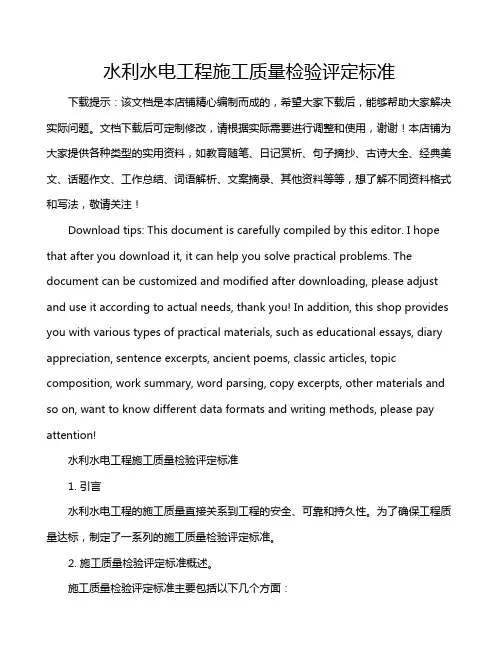 水利水电工程施工质量检验评定标准

下载提示：该文档是本店铺精心编制而成的，希望大家下载后，能够帮助大家解决实际问题。文档下载后可定制修改，请根据实际需要进行调整和使用，谢谢！本店铺为大家提供各种类型的实用资料，如教育随笔、日记赏析、句子摘抄、古诗大全、经典美文、话题作文、工作总结、词语解析、文案摘录、其他资料等等，想了解不同资料格式和写法，敬请关注！

Download tips: This document is carefully compiled by this editor. I hope that after you download it, it can help you solve practical problems. The document can be customized and modified after downloading, please adjust and use it according to actual needs, thank you! In addition, this shop provides you with various types of practical materials, such as educational essays, diary appreciation, sentence excerpts, ancient poems, classic articles, topic composition, work summary, word parsing, copy excerpts, other materials and so on, want to know different data formats and writing methods, please pay attention!

水利水电工程施工质量检验评定标准

1. 引言

水利水电工程的施工质量直接关系到工程的安全、可靠和持久性。为了确保工程质量达标，制定了一系列的施工质量检验评定标准。

2. 施工质量检验评定标准概述。

施工质量检验评定标准主要包括以下几个方面：